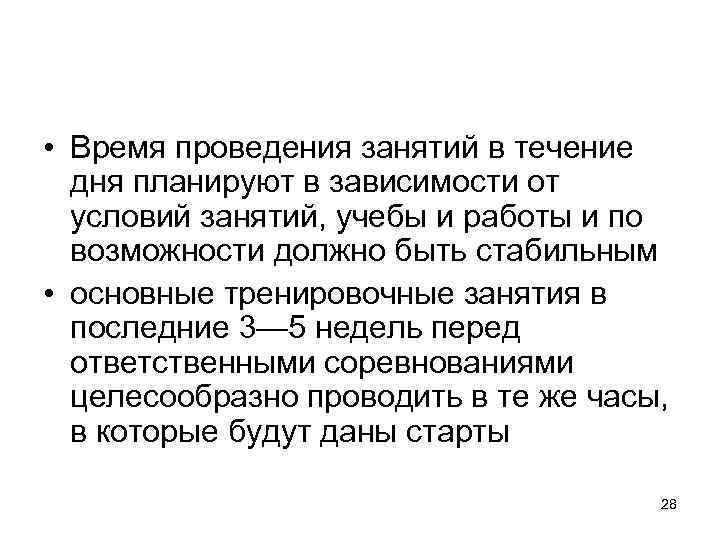 • Время проведения занятий в течение дня планируют в зависимости от условий занятий, учебы и работы и по возможности должно быть стабильным

• основные тренировочные занятия в последние 3—5 недель перед ответственными соревнованиями целесообразно проводить в те же часы, в которые будут даны старты

28